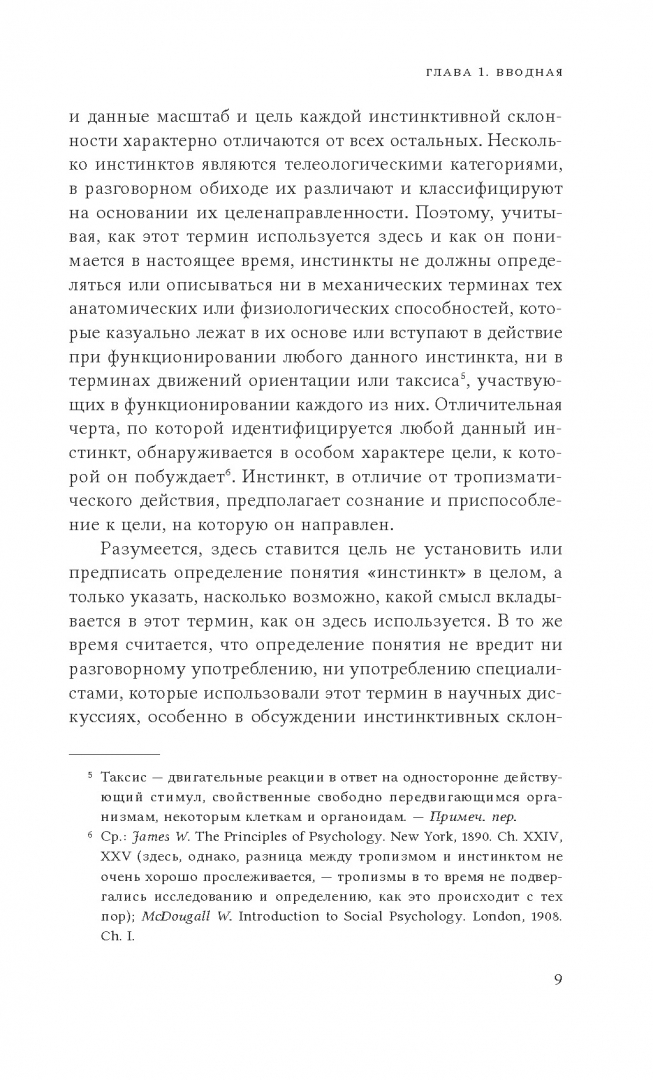 ГЛАВА 1. ВВОДНАЯ

и данные масштаб и цель каждой инстинктивной склонности характерно отличаются от всех остальных. Несколько инстинктов являются телеологическими категориями, в разговорном обиходе их различают и классифицируют на основании их целенаправленности. Поэтому, учитывая, как этот термин используется здесь и как он понимается в настоящее время, инстинкты не должны определяться или описываться ни в механических терминах тех анатомических или физиологических способностей, которые казуально лежат в их основе или вступают в действие при функционировании любого данного инстинкта, ни в терминах движений ориентации или таксиса$^5$, участвующих в функционировании каждого из них. Отличительная черта, по которой идентифицируется любой данный инстинкт, обнаруживается в особом характере цели, к которой он побуждает$^6$. Инстинкт, в отличие от тропизматического действия, предполагает сознание и приспособление к цели, на которую он направлен.

Разумеется, здесь ставится цель не установить или предписать определение понятия «инстинкт» в целом, а только указать, насколько возможно, какой смысл вкладывается в этот термин, как он здесь используется. В то же время считается, что определение понятия не вредит ни разговорному употреблению, ни употреблению специалистами, которые использовали этот термин в научных дискуссиях, особенно в обсуждении инстинктивных склон-

$^5$ Таксис — двигательные реакции в ответ на односторонне действующий стимул, свойственные свободно передвигающимся организмам, некоторым клеткам и органоидам. — Примеч. пер.

$^6$ Ср.: James W. The Principles of Psychology. New York, 1890. Ch. XXIV, XXV (здесь, однако, разница между тропизмом и инстинктом не очень хорошо прослеживается, — тропизмы в то время не подвергались исследованию и определению, как это происходит с тех пор); McDougall W. Introduction to Social Psychology. London, 1908. Ch. I.

9